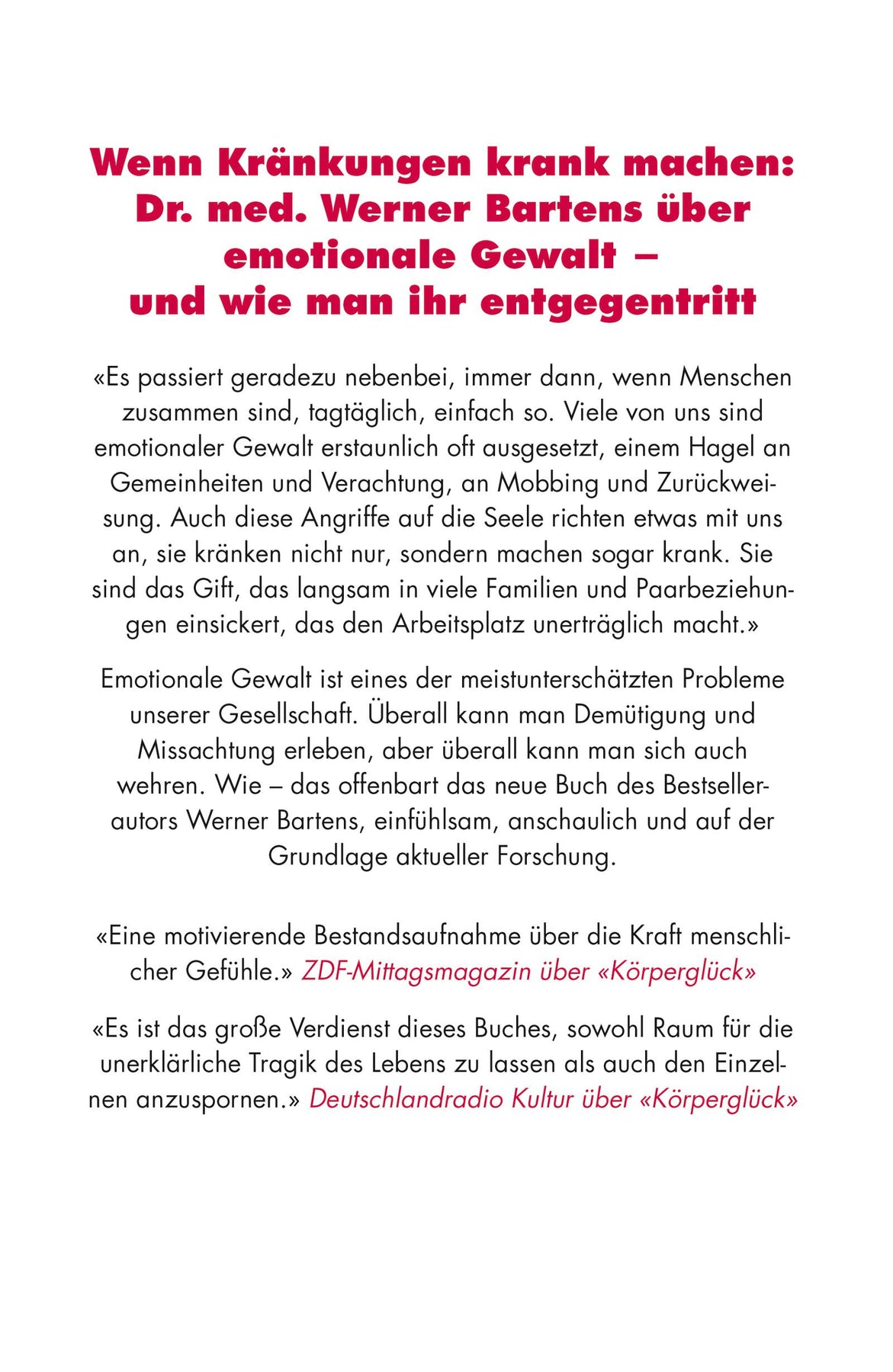 Wenn Kränkungen krank machen: Dr. med. Werner Bartens über emotionale Gewalt – und wie man ihr entgegentritt

«Es passiert geradezu nebenbei, immer dann, wenn Menschen zusammen sind, tagtäglich, einfach so. Viele von uns sind emotionaler Gewalt erstaunlich oft ausgesetzt, einem Hagel an Gemeinheiten und Verachtung, an Mobbing und Zurückweisung. Auch diese Angriffe auf die Seele richten etwas mit uns an, sie kränken nicht nur, sondern machen sogar krank. Sie sind das Gift, das langsam in viele Familien und Paarbeziehungen einsickert, das den Arbeitsplatz unerträglich macht.»

Emotionale Gewalt ist eines der meistunterschätzten Probleme unserer Gesellschaft. Überall kann man Demütigung und Missachtung erleben, aber überall kann man sich auch wehren. Wie – das offenbart das neue Buch des Bestsellerautors Werner Bartens, einfühlsam, anschaulich und auf der Grundlage aktueller Forschung.

«Eine motivierende Bestandsaufnahme über die Kraft menschlicher Gefühle.» ZDF-Mittagsmagazin über «Körperglück»

«Es ist das große Verdienst dieses Buches, sowohl Raum für die unerklärliche Tragik des Lebens zu lassen als auch den Einzelnen anzuspornen.» Deutschlandradio Kultur über «Körperglück»